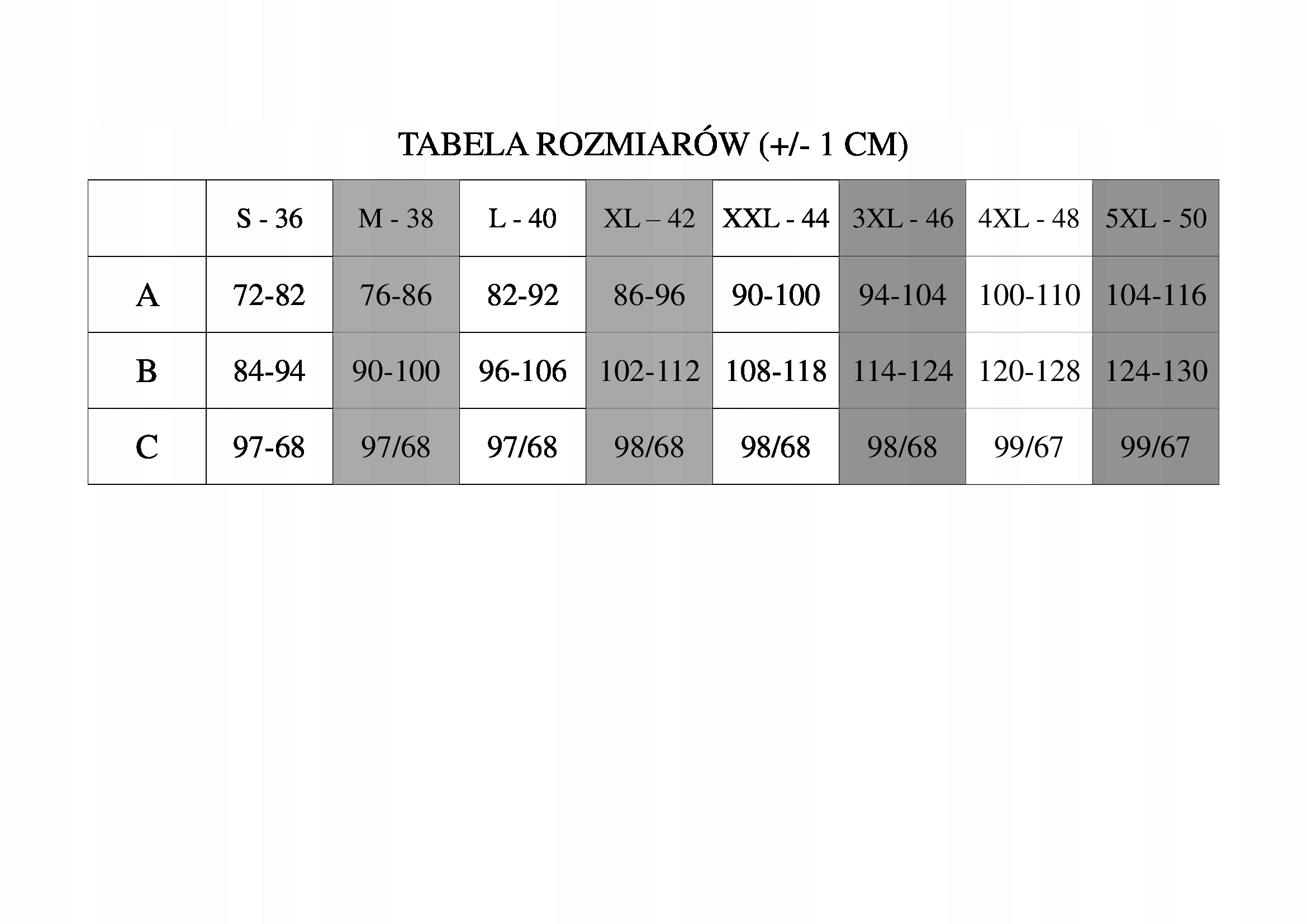 TABELA ROZMIARÓW (+/- 1 CM)

| | S - 36 | M - 38 | L - 40 | XL – 42 | XXL - 44 | 3XL - 46 | 4XL - 48 | 5XL - 50 |
|---|---|---|---|---|---|---|---|---|
| A | 72-82 | 76-86 | 82-92 | 86-96 | 90-100 | 94-104 | 100-110 | 104-116 |
| B | 84-94 | 90-100 | 96-106 | 102-112 | 108-118 | 114-124 | 120-128 | 124-130 |
| C | 97-68 | 97/68 | 97/68 | 98/68 | 98/68 | 98/68 | 99/67 | 99/67 |